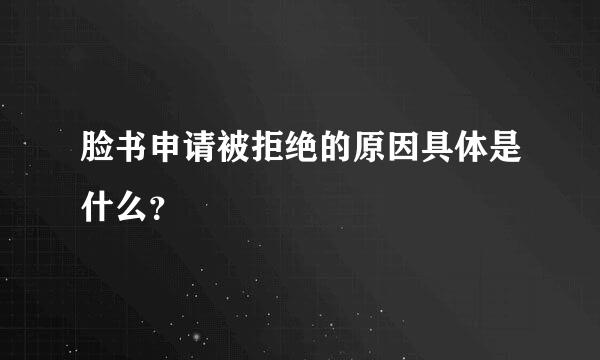 脸书申请被拒绝的原因具体是什么？